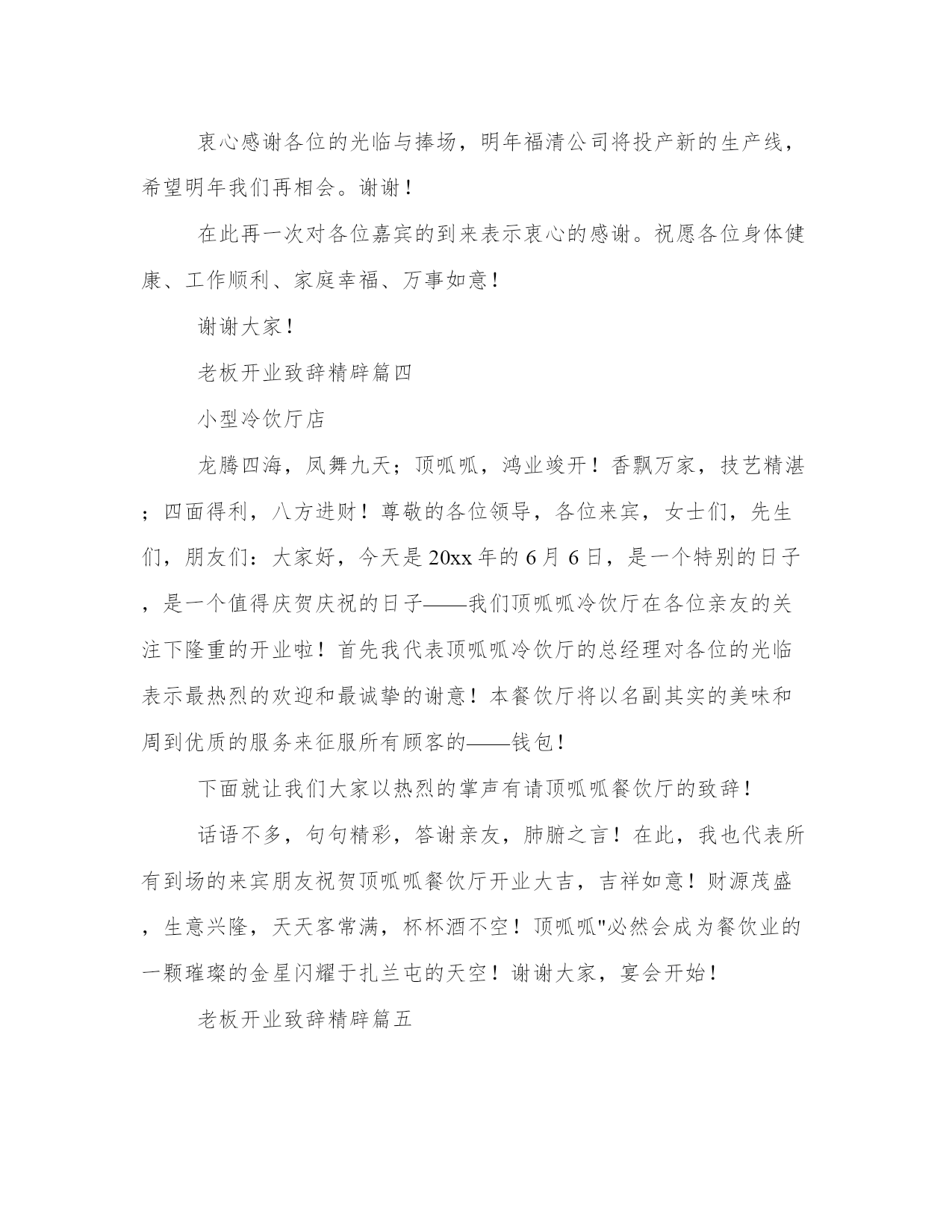 衷心感谢各位的光临与捧场，明年福清公司将投产新的生产线，希望明年我们再相会。谢谢！

在此再一次对各位嘉宾的到来表示衷心的感谢。祝愿各位身体健康、工作顺利、家庭幸福、万事如意！

谢谢大家！

老板开业致辞精辟篇四

小型冷饮厅店

龙腾四海，凤舞九天；顶呱呱，鸿业竣开！香飘万家，技艺精湛；四面得利，八方进财！尊敬的各位领导，各位来宾，女士们，先生们，朋友们：大家好，今天是20xx年的6月6日，是一个特别的日子，是一个值得庆贺庆祝的日子——我们顶呱呱冷饮厅在各位亲友的关注下隆重的开业啦！首先我代表顶呱呱冷饮厅的总经理对各位的光临表示最热烈的欢迎和最诚挚的谢意！本餐饮厅将以名副其实的美味和周到优质的服务来征服所有顾客的——钱包！

下面就让我们大家以热烈的掌声有请顶呱呱餐饮厅的致辞！

话语不多，句句精彩，答谢亲友，肺腑之言！在此，我也代表所有到场的来宾朋友祝贺顶呱呱餐饮厅开业大吉，吉祥如意！财源茂盛，生意兴隆，天天客常满，杯杯酒不空！顶呱呱"必然会成为餐饮业的一颗璀璨的金星闪耀于扎兰屯的天空！谢谢大家，宴会开始！

老板开业致辞精辟篇五